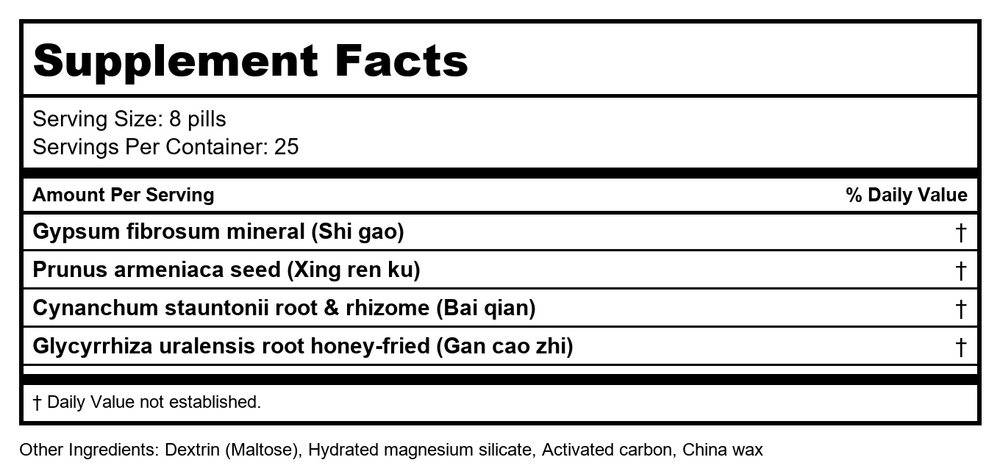 Supplement Facts

Serving Size: 8 pills
Servings Per Container: 25

| Amount Per Serving | % Daily Value |
|---|---|
| Gypsum fibrosum mineral (Shi gao) | † |
| Prunus armeniaca seed (Xing ren ku) | † |
| Cynanchum stauntonii root & rhizome (Bai qian) | † |
| Glycyrrhiza uralensis root honey-fried (Gan cao zhi) | † |

† Daily Value not established.

Other Ingredients: Dextrin (Maltose), Hydrated magnesium silicate, Activated carbon, China wax